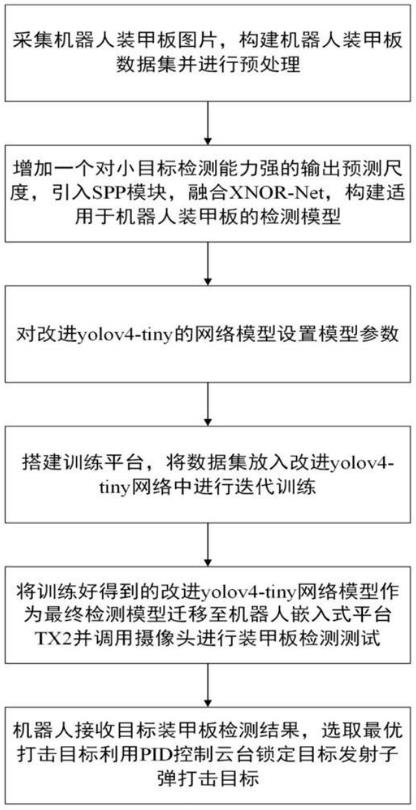 采集机器人装甲板图片，构建机器人装甲板数据集并进行预处理

增加一个对小目标检测能力强的输出预测尺度，引入SPP模块，融合XNOR-Net，构建适用于机器人装甲板的检测模型

对改进yolov4-tiny的网络模型设置模型参数

搭建训练平台，将数据集放入改进yolov4-tiny网络中进行迭代训练

将训练好得到的改进yolov4-tiny网络模型作为最终检测模型迁移至机器人嵌入式平台TX2并调用摄像头进行装甲板检测测试

机器人接收目标装甲板检测结果，选取最优打击目标利用PID控制云台锁定目标发射子弹打击目标